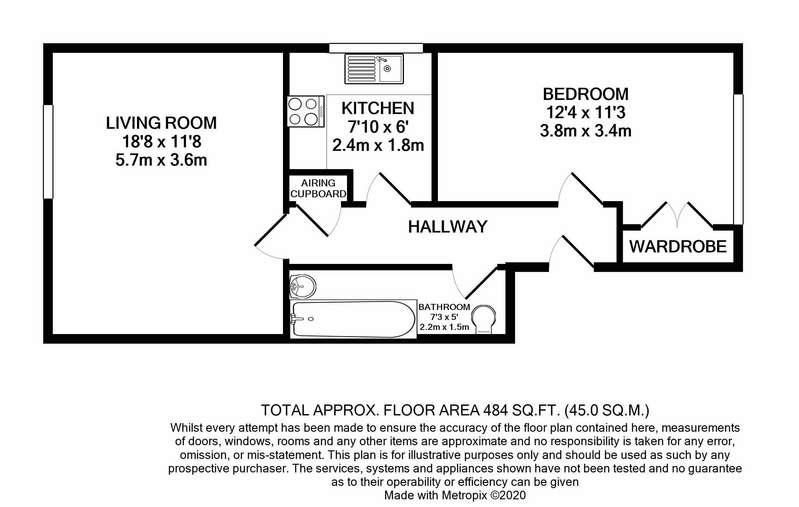 LIVING ROOM
18'8 x 11'8
5.7m x 3.6m

KITCHEN
7'10 x 6'
2.4m x 1.8m

BEDROOM
12'4 x 11'3
3.8m x 3.4m

AIRING CUPBOARD

HALLWAY

WARDROBE

BATHROOM
7'3 x 5'
2.2m x 1.5m

TOTAL APPROX. FLOOR AREA 484 SQ.FT. (45.0 SQ.M.)
Whilst every attempt has been made to ensure the accuracy of the floor plan contained here, measurements of doors, windows, rooms and any other items are approximate and no responsibility is taken for any error, omission, or mis-statement. This plan is for illustrative purposes only and should be used as such by any prospective purchaser. The services, systems and appliances shown have not been tested and no guarantee as to their operability or efficiency can be given
Made with Metropix ©2020